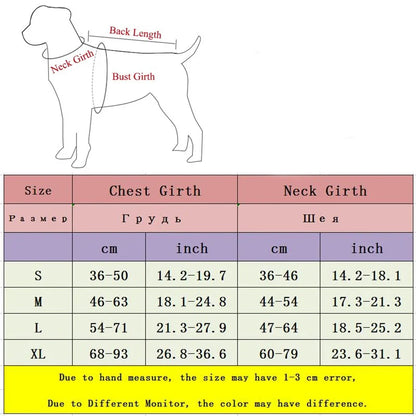 Back Length

Neck Girth

Bust Girth

| Size | Chest Girth | | Neck Girth | |
|---|---|---|---|---|
| Размер | Грудь | | Шея | |
| | cm | inch | cm | inch |
| S | 36-50 | 14.2-19.7 | 36-46 | 14.2-18.1 |
| M | 46-63 | 18.1-24.8 | 44-54 | 17.3-21.3 |
| L | 54-71 | 21.3-27.9 | 47-64 | 18.5-25.2 |
| XL | 68-93 | 26.8-36.6 | 60-79 | 23.6-31.1 |

Due to hand measure, the size may have 1-3 cm error,

Due to Different Monitor, the color may have difference.